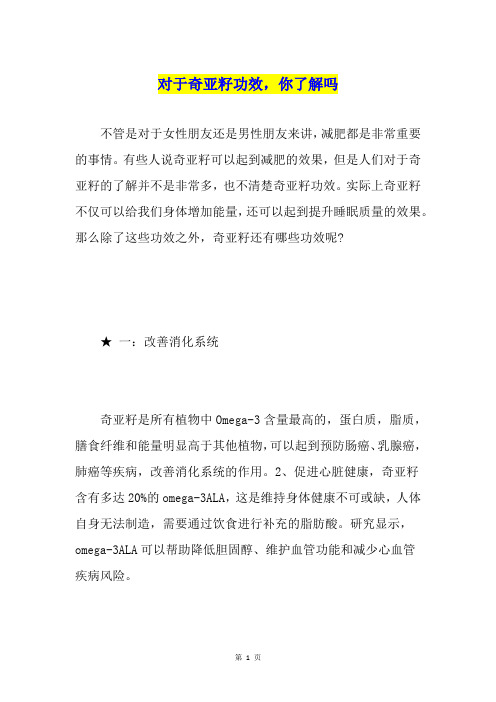 对于奇亚籽功效，你了解吗

不管是对于女性朋友还是男性朋友来讲，减肥都是非常重要的事情。有些人说奇亚籽可以起到减肥的效果，但是人们对于奇亚籽的了解并不是非常多，也不清楚奇亚籽功效。实际上奇亚籽不仅可以给我们身体增加能量，还可以起到提升睡眠质量的效果。那么除了这些功效之外，奇亚籽还有哪些功效呢?

★ 一：改善消化系统

奇亚籽是所有植物中 Omega-3 含量最高的，蛋白质，脂质，膳食纤维和能量明显高于其他植物，可以起到预防肠癌、乳腺癌，肺癌等疾病，改善消化系统的作用。2、促进心脏健康，奇亚籽含有多达 20%的 omega-3ALA，这是维持身体健康不可或缺，人体自身无法制造，需要通过饮食进行补充的脂肪酸。研究显示，omega-3ALA 可以帮助降低胆固醇、维护血管功能和减少心血管疾病风险。

第 1 页